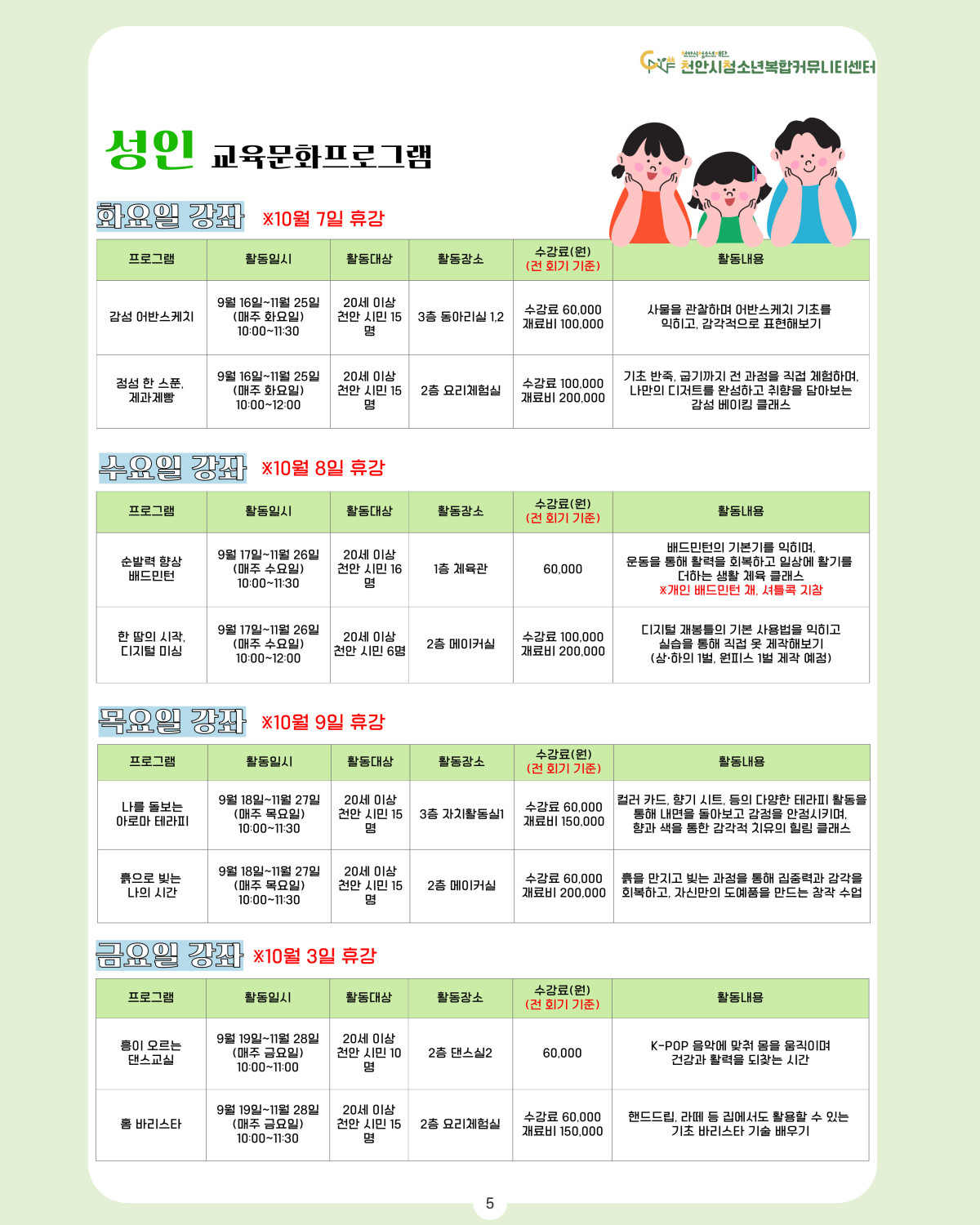 천안시청소년재단
천안시청소년복합커뮤니티센터

성인 교육문화프로그램

화요일 강좌 ※10월 7일 휴강

| 프로그램 | 활동일시 | 활동대상 | 활동장소 | 수강료(원) (전 회기 기준) | 활동내용 |
|---|---|---|---|---|---|
| 감성 어반스케치 | 9월 16일~11월 25일 (매주 화요일) 10:00~11:30 | 20세 이상 천안 시민 15명 | 3층 동아리실 1,2 | 수강료 60,000 재료비 100,000 | 사물을 관찰하며 어반스케치 기초를 익히고, 감각적으로 표현해보기 |
| 정성 한 스푼, 제과제빵 | 9월 16일~11월 25일 (매주 화요일) 10:00~12:00 | 20세 이상 천안 시민 15명 | 2층 요리체험실 | 수강료 100,000 재료비 200,000 | 기초 반죽, 굽기까지 전 과정을 직접 체험하며, 나만의 디저트를 완성하고 취향을 담아보는 감성 베이킹 클래스 |

수요일 강좌 ※10월 8일 휴강

| 프로그램 | 활동일시 | 활동대상 | 활동장소 | 수강료(원) (전 회기 기준) | 활동내용 |
|---|---|---|---|---|---|
| 순발력 향상 배드민턴 | 9월 17일~11월 26일 (매주 수요일) 10:00~11:30 | 20세 이상 천안 시민 16명 | 1층 체육관 | 60,000 | 배드민턴의 기본기를 익히며, 운동을 통해 활력을 회복하고 일상에 활기를 더하는 생활 체육 클래스 ※개인 배드민턴 채, 셔틀콕 지참 |
| 한 땀의 시작, 디지털 미싱 | 9월 17일~11월 26일 (매주 수요일) 10:00~12:00 | 20세 이상 천안 시민 6명 | 2층 메이커실 | 수강료 100,000 재료비 200,000 | 디지털 재봉틀의 기본 사용법을 익히고 실습을 통해 직접 옷 제작해보기 (상·하의 1벌, 원피스 1벌 제작 예정) |

목요일 강좌 ※10월 9일 휴강

| 프로그램 | 활동일시 | 활동대상 | 활동장소 | 수강료(원) (전 회기 기준) | 활동내용 |
|---|---|---|---|---|---|
| 나를 돌보는 아로마 테라피 | 9월 18일~11월 27일 (매주 목요일) 10:00~11:30 | 20세 이상 천안 시민 15명 | 3층 자치활동실1 | 수강료 60,000 재료비 150,000 | 컬러 카드, 향기 시트, 등의 다양한 테라피 활동을 통해 내면을 돌아보고 감정을 안정시키며, 향과 색을 통한 감각적 치유의 힐링 클래스 |
| 흙으로 빚는 나의 시간 | 9월 18일~11월 27일 (매주 목요일) 10:00~11:30 | 20세 이상 천안 시민 15명 | 2층 메이커실 | 수강료 60,000 재료비 200,000 | 흙을 만지고 빚는 과정을 통해 집중력과 감각을 회복하고, 자신만의 도예품을 만드는 창작 수업 |

금요일 강좌 ※10월 3일 휴강

| 프로그램 | 활동일시 | 활동대상 | 활동장소 | 수강료(원) (전 회기 기준) | 활동내용 |
|---|---|---|---|---|---|
| 흥이 오르는 댄스교실 | 9월 19일~11월 28일 (매주 금요일) 10:00~11:00 | 20세 이상 천안 시민 10명 | 2층 댄스실2 | 60,000 | K-POP 음악에 맞춰 몸을 움직이며 건강과 활력을 되찾는 시간 |
| 홈 바리스타 | 9월 19일~11월 28일 (매주 금요일) 10:00~11:30 | 20세 이상 천안 시민 15명 | 2층 요리체험실 | 수강료 60,000 재료비 150,000 | 핸드드립, 라떼 등 집에서도 활용할 수 있는 기초 바리스타 기술 배우기 |

5